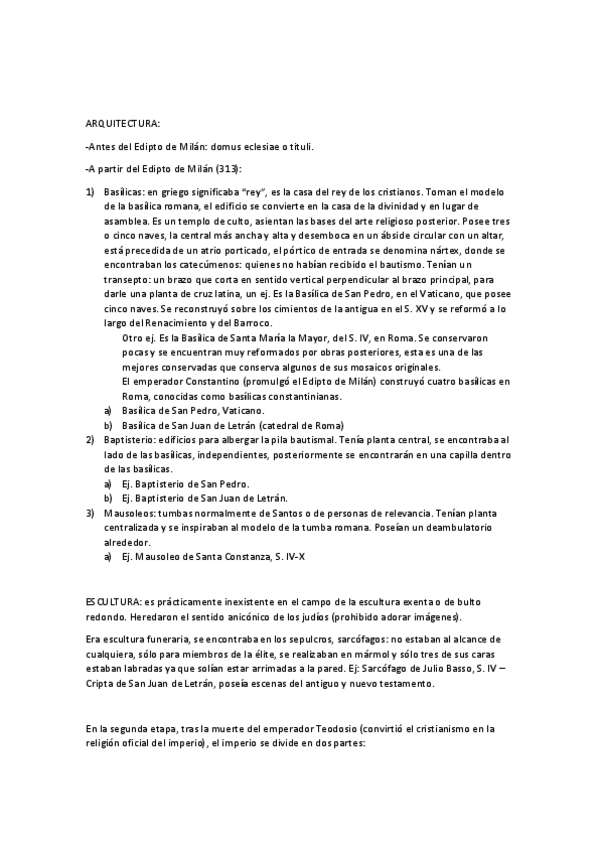 ARQUITECTURA:

-Antes del Edipto de Milán: domus eclesiae o tituli.

-A partir del Edipto de Milán (313):

1) Basílicas: en griego significaba "rey", es la casa del rey de los cristianos. Toman el modelo de la basílica romana, el edificio se convierte en la casa de la divinidad y en lugar de asamblea. Es un templo de culto, asientan las bases del arte religioso posterior. Posee tres o cinco naves, la central más ancha y alta y desemboca en un ábside circular con un altar, está precedida de un atrio porticado, el pórtico de entrada se denomina nártex, donde se encontraban los catecúmenos: quienes no habían recibido el bautismo. Tenían un transepto: un brazo que corta en sentido vertical perpendicular al brazo principal, para darle una planta de cruz latina, un ej. Es la Basílica de San Pedro, en el Vaticano, que posee cinco naves. Se reconstruyó sobre los cimientos de la antigua en el S. XV y se reformó a lo largo del Renacimiento y del Barroco.
Otro ej. Es la Basílica de Santa María la Mayor, del S. IV, en Roma. Se conservaron pocas y se encuentran muy reformados por obras posteriores, esta es una de las mejores conservadas que conserva algunos de sus mosaicos originales.
El emperador Constantino (promulgó el Edipto de Milán) construyó cuatro basílicas en Roma, conocidas como basílicas constantinianas.
a) Basílica de San Pedro, Vaticano.
b) Basílica de San Juan de Letrán (catedral de Roma)
2) Baptisterio: edificios para albergar la pila bautismal. Tenía planta central, se encontraba al lado de las basílicas, independientes, posteriormente se encontrarán en una capilla dentro de las basílicas.
a) Ej. Baptisterio de San Pedro.
b) Ej. Baptisterio de San Juan de Letrán.
3) Mausoleos: tumbas normalmente de Santos o de personas de relevancia. Tenían planta centralizada y se inspiraban al modelo de la tumba romana. Poseían un deambulatorio alrededor.
a) Ej. Mausoleo de Santa Constanza, S. IV-X

ESCULTURA: es prácticamente inexistente en el campo de la escultura exenta o de bulto redondo. Heredaron el sentido anicónico de los judíos (prohibido adorar imágenes).

Era escultura funeraria, se encontraba en los sepulcros, sarcófagos: no estaban al alcance de cualquiera, sólo para miembros de la élite, se realizaban en mármol y sólo tres de sus caras estaban labradas ya que solían estar arrimadas a la pared. Ej: Sarcófago de Julio Basso, S. IV – Cripta de San Juan de Letrán, poseía escenas del antiguo y nuevo testamento.

En la segunda etapa, tras la muerte del emperador Teodosio (convirtió el cristianismo en la religión oficial del imperio), el imperio se divide en dos partes: